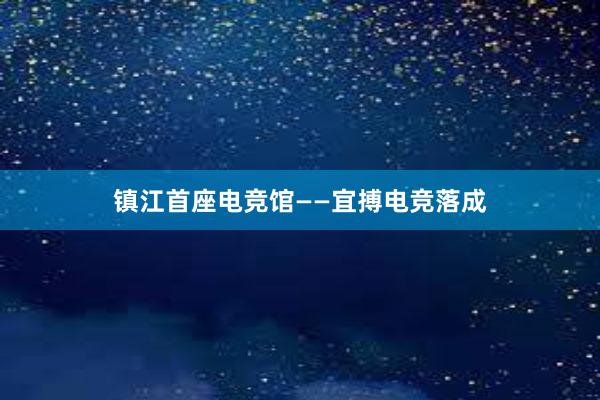 镇江首座电竞馆——宜搏电竞落成